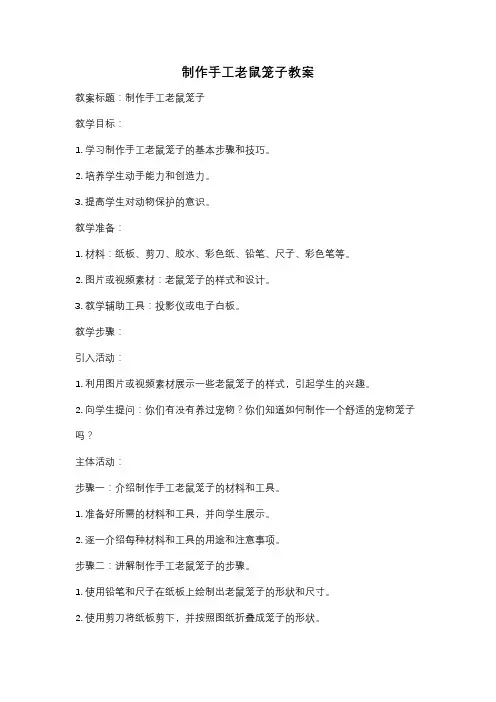 制作手工老鼠笼子教案

教案标题：制作手工老鼠笼子

教学目标：

1. 学习制作手工老鼠笼子的基本步骤和技巧。

2. 培养学生动手能力和创造力。

3. 提高学生对动物保护的意识。

教学准备：

1. 材料：纸板、剪刀、胶水、彩色纸、铅笔、尺子、彩色笔等。

2. 图片或视频素材：老鼠笼子的样式和设计。

3. 教学辅助工具：投影仪或电子白板。

教学步骤：

引入活动：

1. 利用图片或视频素材展示一些老鼠笼子的样式，引起学生的兴趣。

2. 向学生提问：你们有没有养过宠物？你们知道如何制作一个舒适的宠物笼子吗？

主体活动：

步骤一：介绍制作手工老鼠笼子的材料和工具。

1. 准备好所需的材料和工具，并向学生展示。

2. 逐一介绍每种材料和工具的用途和注意事项。

步骤二：讲解制作手工老鼠笼子的步骤。

1. 使用铅笔和尺子在纸板上绘制出老鼠笼子的形状和尺寸。

2. 使用剪刀将纸板剪下，并按照图纸折叠成笼子的形状。